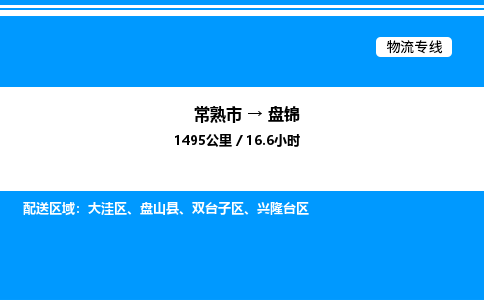 物流专线

常熟市 → 盘锦
1495公里 / 16.6小时

配送区域：大洼区、盘山县、双台子区、兴隆台区